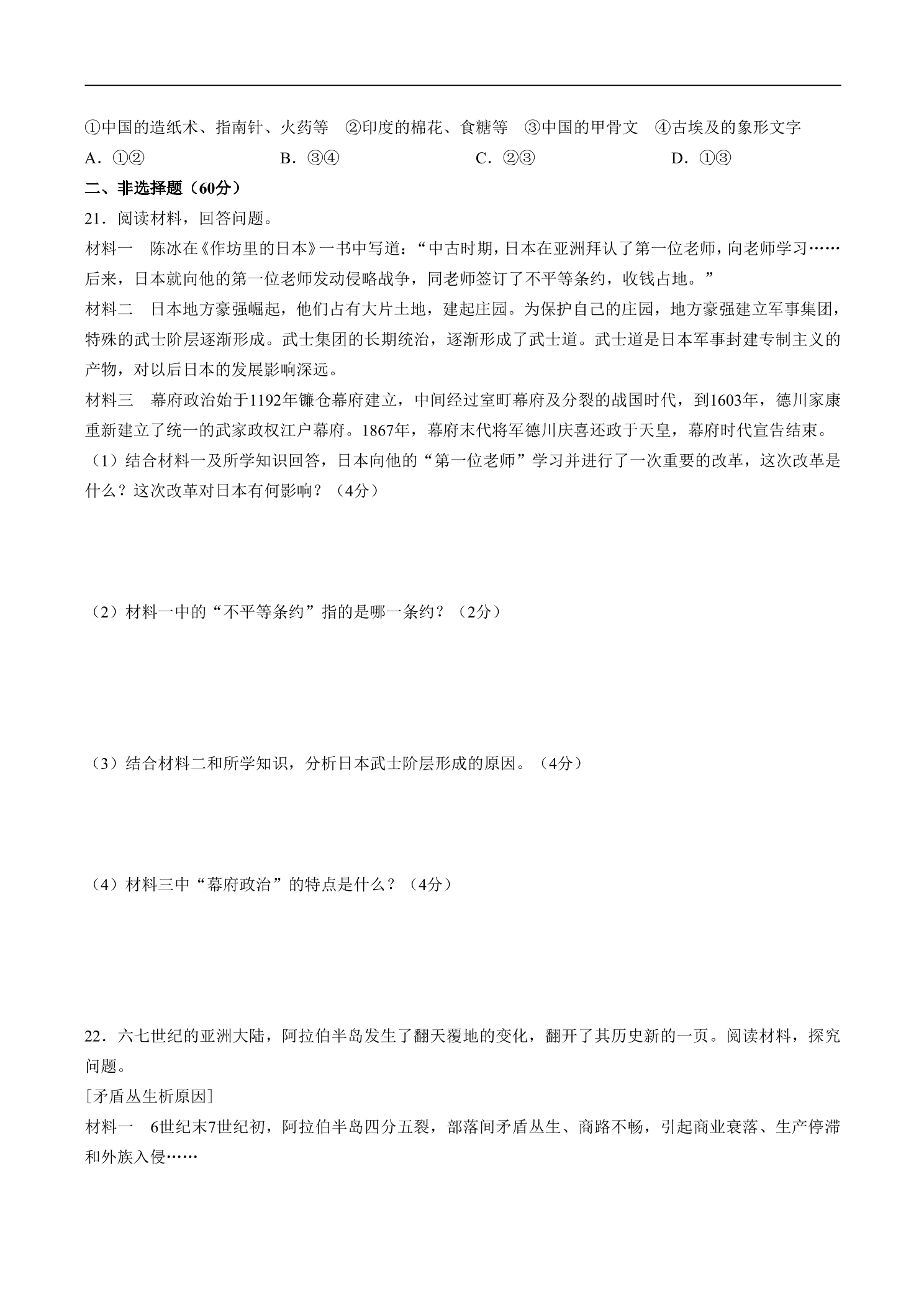 ①中国的造纸术、指南针、火药等 ②印度的棉花、食糖等 ③中国的甲骨文 ④古埃及的象形文字

A.①② B.③④ C.②③ D.①③

二、非选择题（60分）

21.阅读材料，回答问题。

材料一 陈冰在《作坊里的日本》一书中写道：“中古时期，日本在亚洲拜认了第一位老师，向老师学习……后来，日本就向他的第一位老师发动侵略战争，同老师签订了不平等条约，收钱占地。”

材料二 日本地方豪强崛起，他们占有大片土地，建起庄园。为保护自己的庄园，地方豪强建立军事集团，特殊的武士阶层逐渐形成。武士集团的长期统治，逐渐形成了武士道。武士道是日本军事封建专制主义的产物，对以后日本的发展影响深远。

材料三 幕府政治始于1192年镰仓幕府建立，中间经过室町幕府及分裂的战国时代，到1603年，德川家康重新建立了统一的武家政权江户幕府。1867年，幕府末代将军德川庆喜还政于天皇，幕府时代宣告结束。

（1）结合材料一及所学知识回答，日本向他的“第一位老师”学习并进行了一次重要的改革，这次改革是什么？这次改革对日本有何影响？（4分）

（2）材料一中的“不平等条约”指的是哪一条约？（2分）

（3）结合材料二和所学知识，分析日本武士阶层形成的原因。（4分）

（4）材料三中“幕府政治”的特点是什么？（4分）

22.六七世纪的亚洲大陆，阿拉伯半岛发生了翻天覆地的变化，翻开了其历史新的一页。阅读材料，探究问题。

[矛盾丛生析原因]

材料一 6世纪末7世纪初，阿拉伯半岛四分五裂，部落间矛盾丛生、商路不畅，引起商业衰落、生产停滞和外族入侵……